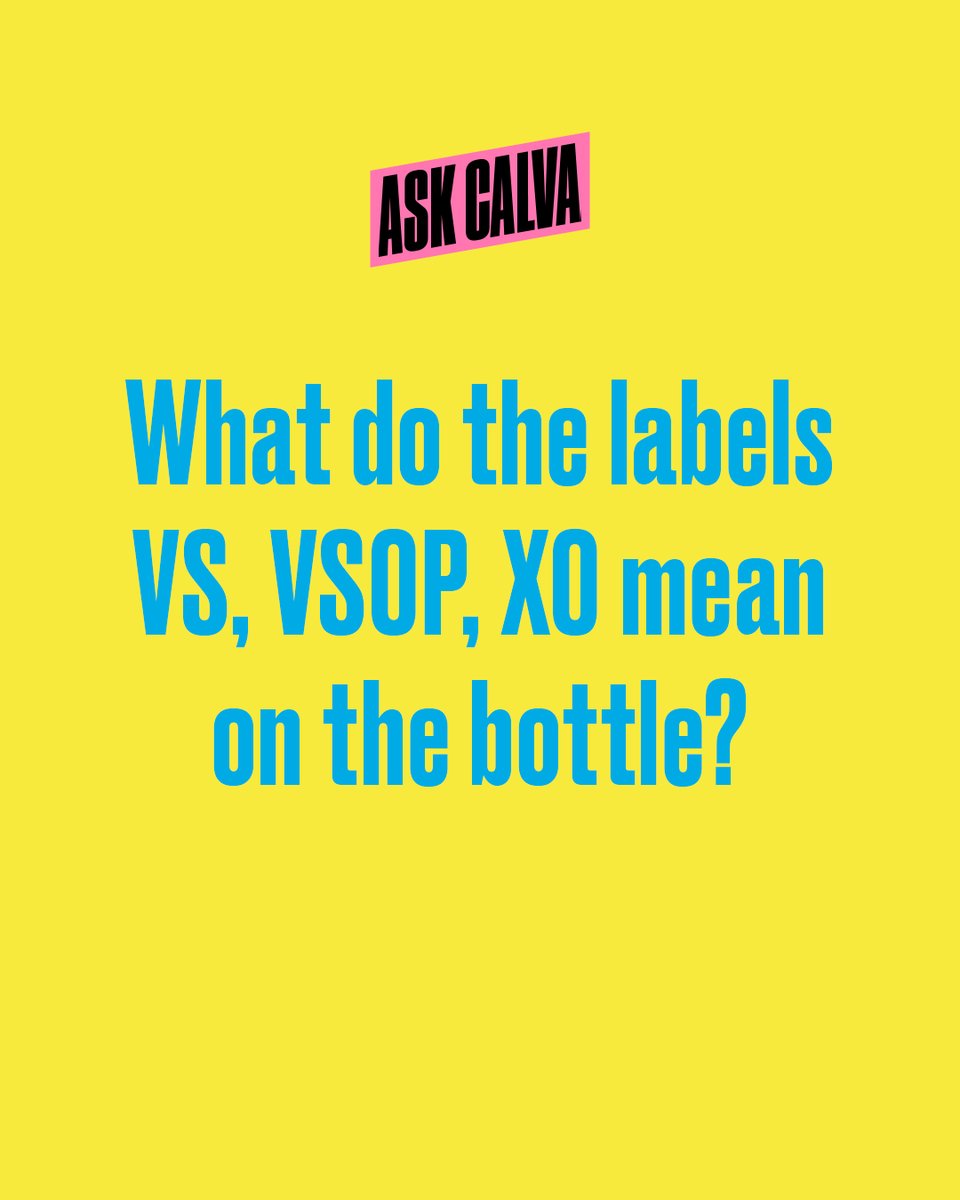 ASK CALVA

What do the labels VS, VSOP, XO mean on the bottle?